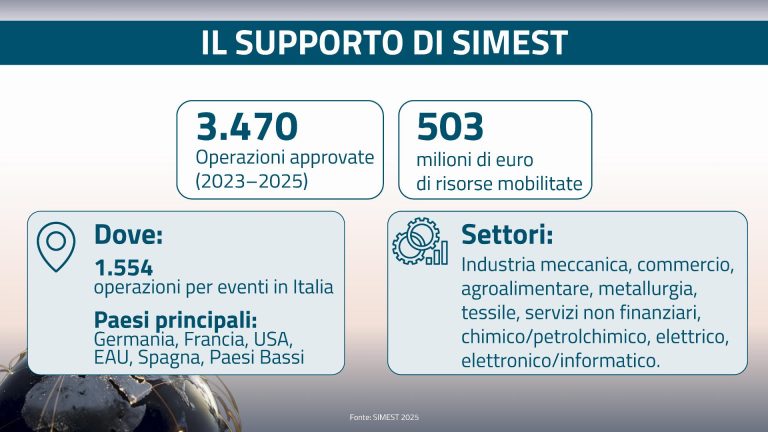 IL SUPPORTO DI SIMEST

3.470
Operazioni approvate
(2023–2025)

503
milioni di euro
di risorse mobilitate

Dove:
1.554
operazioni per eventi in Italia

Paesi principali:
Germania, Francia, USA, EAU, Spagna, Paesi Bassi

Settori:
Industria meccanica, commercio, agroalimentare, metallurgia, tessile, servizi non finanziari, chimico/petrolchimico, elettrico, elettronico/informatico.

Fonte: SIMEST 2025